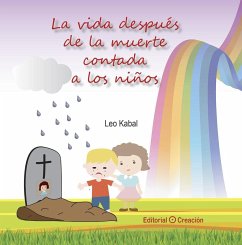 La vida después de la muerte contada a los niños

Leo Kabal

Editorial Creación